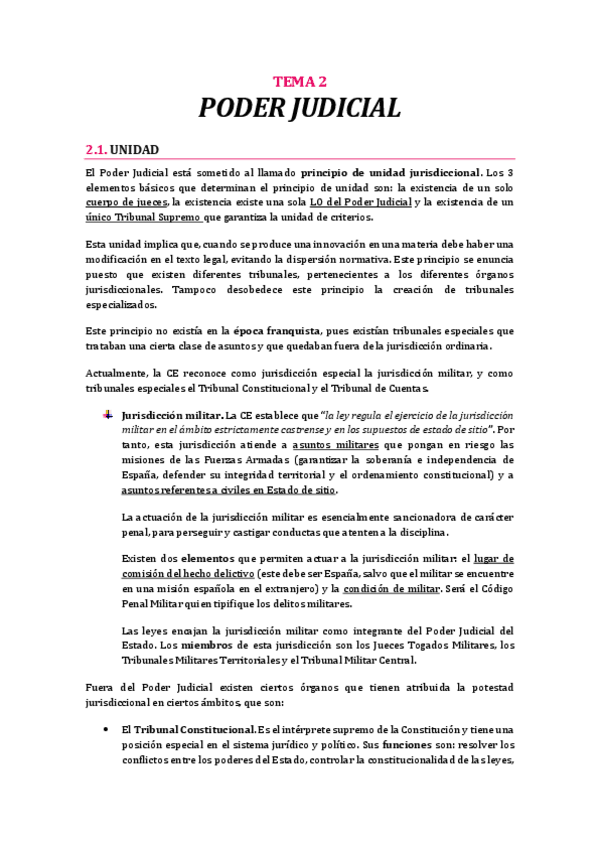 TEMA 2

PODER JUDICIAL

2.1. UNIDAD

El Poder Judicial está sometido al llamado principio de unidad jurisdiccional. Los 3 elementos básicos que determinan el principio de unidad son: la existencia de un solo cuerpo de jueces, la existencia existe una sola LO del Poder Judicial y la existencia de un único Tribunal Supremo que garantiza la unidad de criterios.

Esta unidad implica que, cuando se produce una innovación en una materia debe haber una modificación en el texto legal, evitando la dispersión normativa. Este principio se enuncia puesto que existen diferentes tribunales, pertenecientes a los diferentes órganos jurisdiccionales. Tampoco desobedece este principio la creación de tribunales especializados.

Este principio no existía en la época franquista, pues existían tribunales especiales que trataban una cierta clase de asuntos y que quedaban fuera de la jurisdicción ordinaria.

Actualmente, la CE reconoce como jurisdicción especial la jurisdicción militar, y como tribunales especiales el Tribunal Constitucional y el Tribunal de Cuentas.

Jurisdicción militar. La CE establece que "la ley regula el ejercicio de la jurisdicción militar en el ámbito estrictamente castrense y en los supuestos de estado de sitio". Por tanto, esta jurisdicción atiende a asuntos militares que pongan en riesgo las misiones de las Fuerzas Armadas (garantizar la soberanía e independencia de España, defender su integridad territorial y el ordenamiento constitucional) y a asuntos referentes a civiles en Estado de sitio.

La actuación de la jurisdicción militar es esencialmente sancionadora de carácter penal, para perseguir y castigar conductas que atenten a la disciplina.

Existen dos elementos que permiten actuar a la jurisdicción militar: el lugar de comisión del hecho delictivo (este debe ser España, salvo que el militar se encuentre en una misión española en el extranjero) y la condición de militar. Será el Código Penal Militar quien tipifique los delitos militares.

Las leyes encajan la jurisdicción militar como integrante del Poder Judicial del Estado. Los miembros de esta jurisdicción son los Jueces Togados Militares, los Tribunales Militares Territoriales y el Tribunal Militar Central.

Fuera del Poder Judicial existen ciertos órganos que tienen atribuida la potestad jurisdiccional en ciertos ámbitos, que son:

• El Tribunal Constitucional. Es el intérprete supremo de la Constitución y tiene una posición especial en el sistema jurídico y político. Sus funciones son: resolver los conflictos entre los poderes del Estado, controlar la constitucionalidad de las leyes,